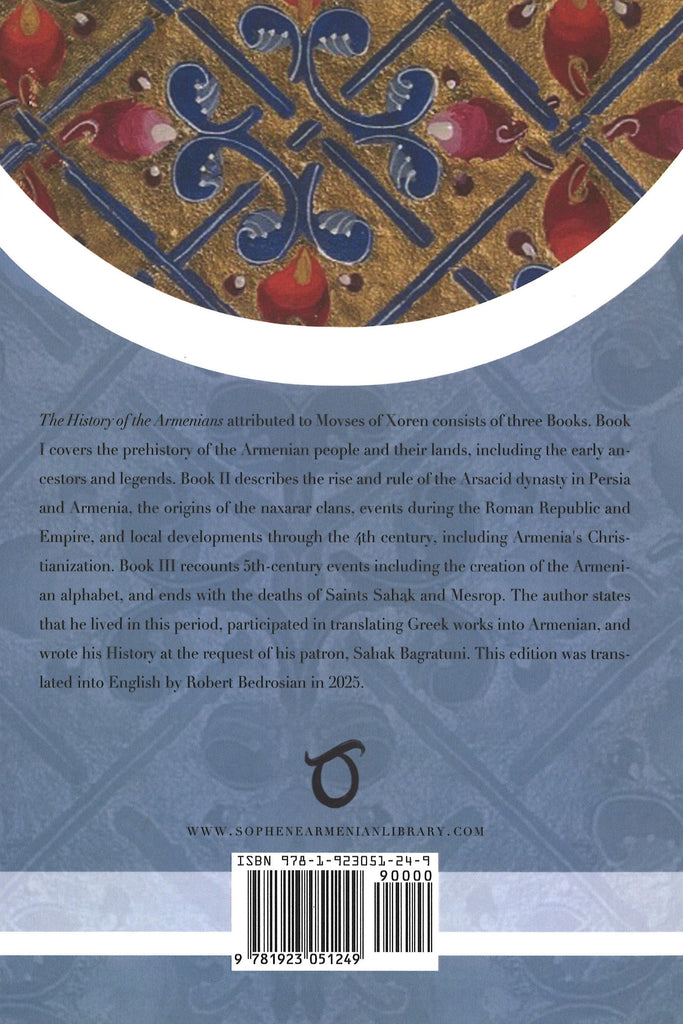 The History of the Armenians attributed to Movses of Xoren consists of three Books. Book I covers the prehistory of the Armenian people and their lands, including the early ancestors and legends. Book II describes the rise and rule of the Arsacid dynasty in Persia and Armenia, the origins of the naxarar clans, events during the Roman Republic and Empire, and local developments through the 4th century, including Armenia's Christianization. Book III recounts 5th-century events including the creation of the Armenian alphabet, and ends with the deaths of Saints Sahak and Mesrop. The author states that he lived in this period, participated in translating Greek works into Armenian, and wrote his History at the request of his patron, Sahak Bagratuni. This edition was translated into English by Robert Bedrosian in 2025.

WWW.SOPHENEARMENIANLIBRARY.COM

ISBN 978-1-923051-24-9

90000

9 781923 051249